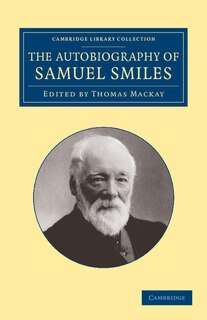 CAMBRIDGE LIBRARY COLLECTION

THE AUTOBIOGRAPHY OF SAMUEL SMILES

EDITED BY THOMAS MACKAY

CAMBRIDGE